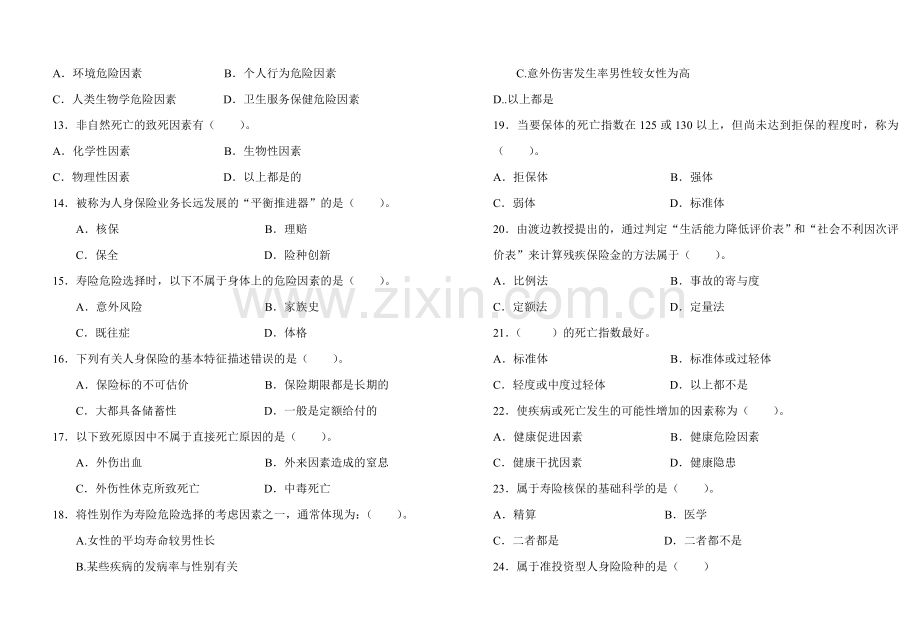 A．环境危险因素 B．个人行为危险因素

C．人类生物学危险因素 D．卫生服务保健危险因素

13．非自然死亡的致死因素有（ ）。

A．化学性因素 B．生物性因素

C．物理性因素 D．以上都是的

14．被称为人身保险业务长远发展的“平衡推进器”的是（ ）。

A．核保 B．理赔

C．保全 D．险种创新

15．寿险危险选择时，以下不属于身体上的危险因素的是（ ）。

A．意外风险 B．家族史

C．既往症 D．体格

16．下列有关人身保险的基本特征描述错误的是（ ）。

A．保险标的不可估价 B．保险期限都是长期的

C．大都具备储蓄性 D．一般是定额给付的

17．以下致死原因中不属于直接死亡原因的是（ ）。

A．外伤出血 B．外来因素造成的窒息

C．外伤性休克所致死亡 D．中毒死亡

18．将性别作为寿险危险选择的考虑因素之一，通常体现为：（ ）。

A.女性的平均寿命较男性长

B.某些疾病的发病率与性别有关

C.意外伤害发生率男性较女性为高

D..以上都是

19．当要保体的死亡指数在125或130以上，但尚未达到拒保的程度时，称为（ ）。

A．拒保体 B．强体

C．弱体 D．标准体

20．由渡边教授提出的，通过判定“生活能力降低评价表”和“社会不利因次评价表”来计算残疾保险金的方法属于（ ）。

A．比例法 B．事故的寄与度

C．定额法 D．定量法

21．（ ）的死亡指数最好。

A．标准体 B．标准体或过轻体

C．轻度或中度过轻体 D．以上都不是

22．使疾病或死亡发生的可能性增加的因素称为（ ）。

A．健康促进因素 B．健康危险因素

C．健康干扰因素 D．健康隐患

23．属于寿险核保的基础科学的是（ ）。

A．精算 B．医学

C．二者都是 D．二者都不是

24．属于准投资型人身险险种的是（ ）

www.zixin.com.cn